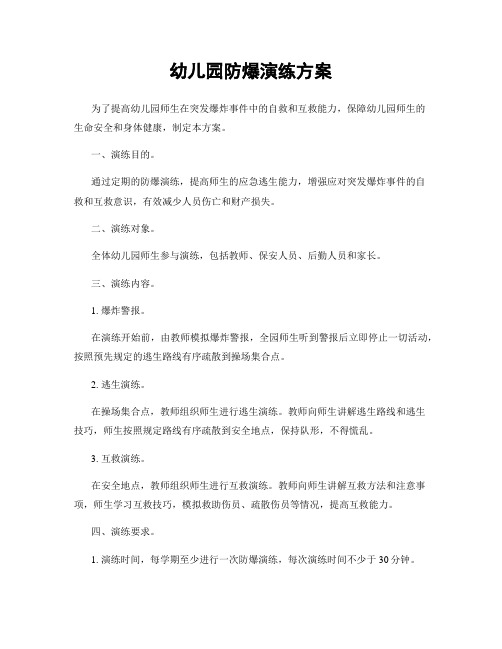 幼儿园防爆演练方案

为了提高幼儿园师生在突发爆炸事件中的自救和互救能力，保障幼儿园师生的生命安全和身体健康，制定本方案。

一、演练目的。

通过定期的防爆演练，提高师生的应急逃生能力，增强应对突发爆炸事件的自救和互救意识，有效减少人员伤亡和财产损失。

二、演练对象。

全体幼儿园师生参与演练，包括教师、保安人员、后勤人员和家长。

三、演练内容。

1. 爆炸警报。

在演练开始前，由教师模拟爆炸警报，全园师生听到警报后立即停止一切活动，按照预先规定的逃生路线有序疏散到操场集合点。

2. 逃生演练。

在操场集合点，教师组织师生进行逃生演练。教师向师生讲解逃生路线和逃生技巧，师生按照规定路线有序疏散到安全地点，保持队形，不得慌乱。

3. 互救演练。

在安全地点，教师组织师生进行互救演练。教师向师生讲解互救方法和注意事项，师生学习互救技巧，模拟救助伤员、疏散伤员等情况，提高互救能力。

四、演练要求。

1. 演练时间，每学期至少进行一次防爆演练，每次演练时间不少于 30 分钟。